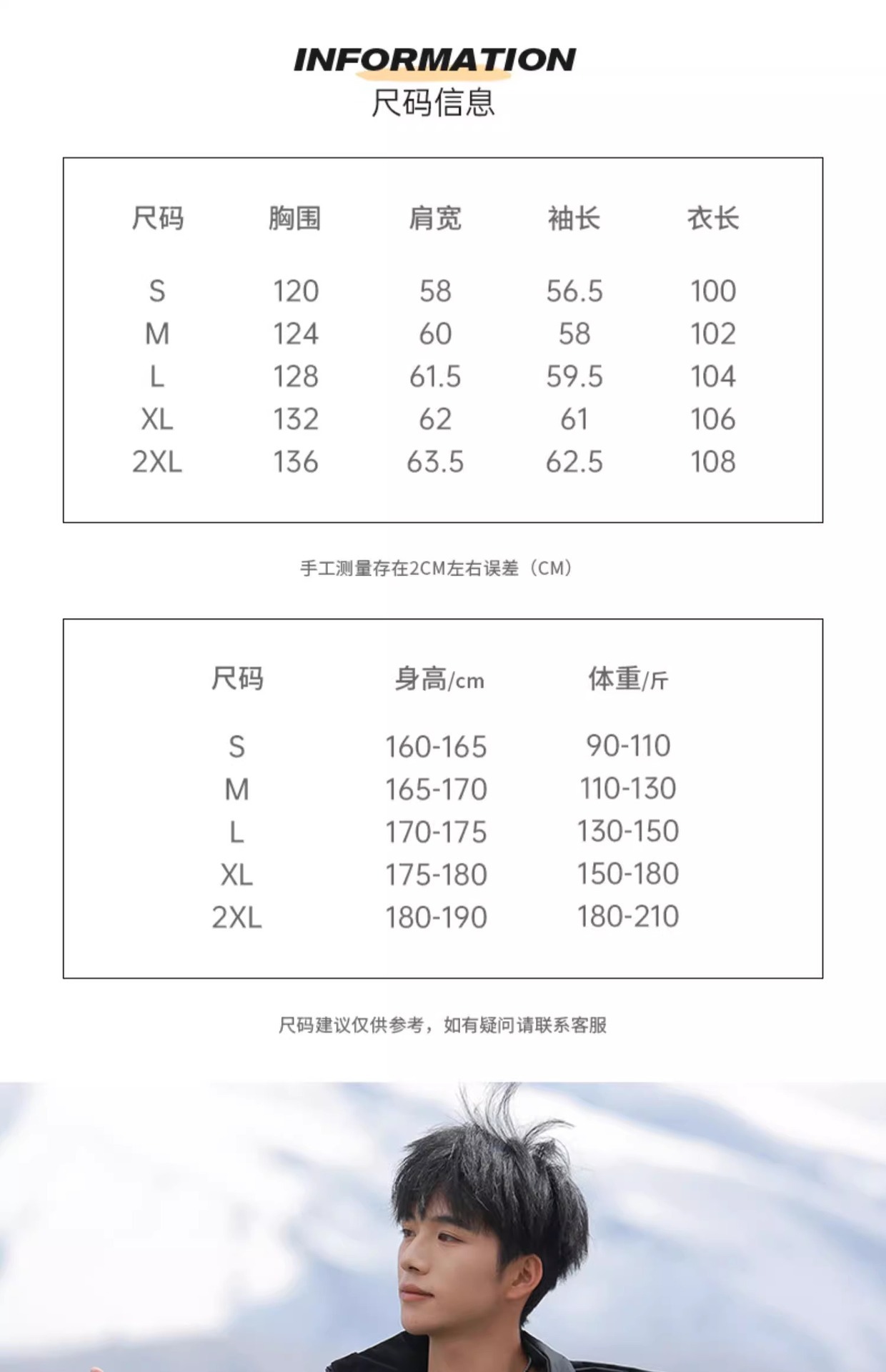 INFORMATION
尺码信息

| 尺码 | 胸围 | 肩宽 | 袖长 | 衣长 |
|---|---|---|---|---|
| S | 120 | 58 | 56.5 | 100 |
| M | 124 | 60 | 58 | 102 |
| L | 128 | 61.5 | 59.5 | 104 |
| XL | 132 | 62 | 61 | 106 |
| 2XL | 136 | 63.5 | 62.5 | 108 |

手工测量存在2CM左右误差（CM）

| 尺码 | 身高/cm | 体重/斤 |
|---|---|---|
| S | 160-165 | 90-110 |
| M | 165-170 | 110-130 |
| L | 170-175 | 130-150 |
| XL | 175-180 | 150-180 |
| 2XL | 180-190 | 180-210 |

尺码建议仅供参考，如有疑问请联系客服